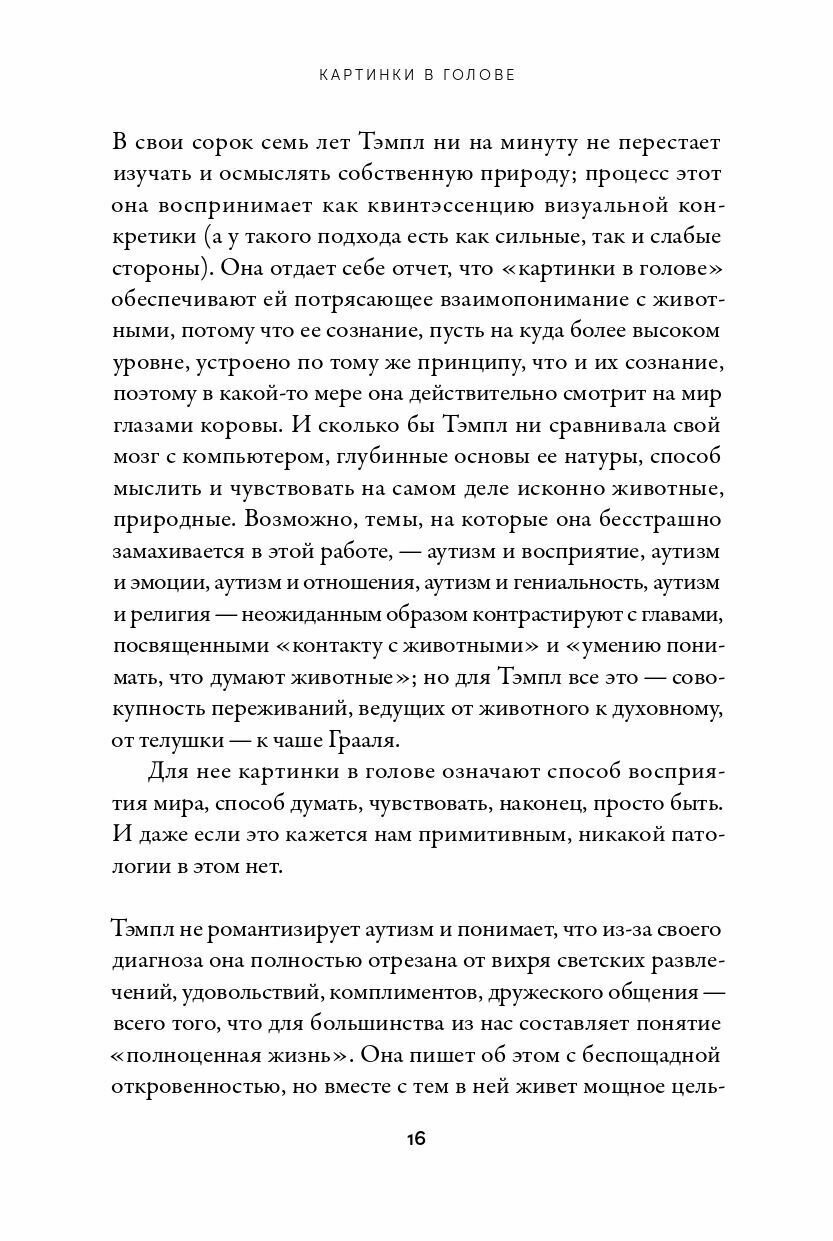 КАРТИНКИ В ГОЛОВЕ

В свои сорок семь лет Тэмпл ни на минуту не перестает изучать и осмыслять собственную природу; процесс этот она воспринимает как квинтэссенцию визуальной конкретики (а у такого подхода есть как сильные, так и слабые стороны). Она отдает себе отчет, что «картинки в голове» обеспечивают ей потрясающее взаимопонимание с животными, потому что ее сознание, пусть на куда более высоком уровне, устроено по тому же принципу, что и их сознание, поэтому в какой-то мере она действительно смотрит на мир глазами коровы. И сколько бы Тэмпл ни сравнивала свой мозг с компьютером, глубинные основы ее натуры, способ мыслить и чувствовать на самом деле исконно животные, природные. Возможно, темы, на которые она бесстрашно замахивается в этой работе, — аутизм и восприятие, аутизм и эмоции, аутизм и отношения, аутизм и гениальность, аутизм и религия — неожиданным образом контрастируют с главами, посвященными «контакту с животными» и «умению понимать, что думают животные»; но для Тэмпл все это — совокупность переживаний, ведущих от животного к духовному, от телушки — к чаше Грааля.

Для нее картинки в голове означают способ восприятия мира, способ думать, чувствовать, наконец, просто быть. И даже если это кажется нам примитивным, никакой патологии в этом нет.

Тэмпл не романтизирует аутизм и понимает, что из-за своего диагноза она полностью отрезана от вихря светских развлечений, удовольствий, комплиментов, дружеского общения — всего того, что для большинства из нас составляет понятие «полноценная жизнь». Она пишет об этом с беспощадной откровенностью, но вместе с тем в ней живет мощное цель-

16